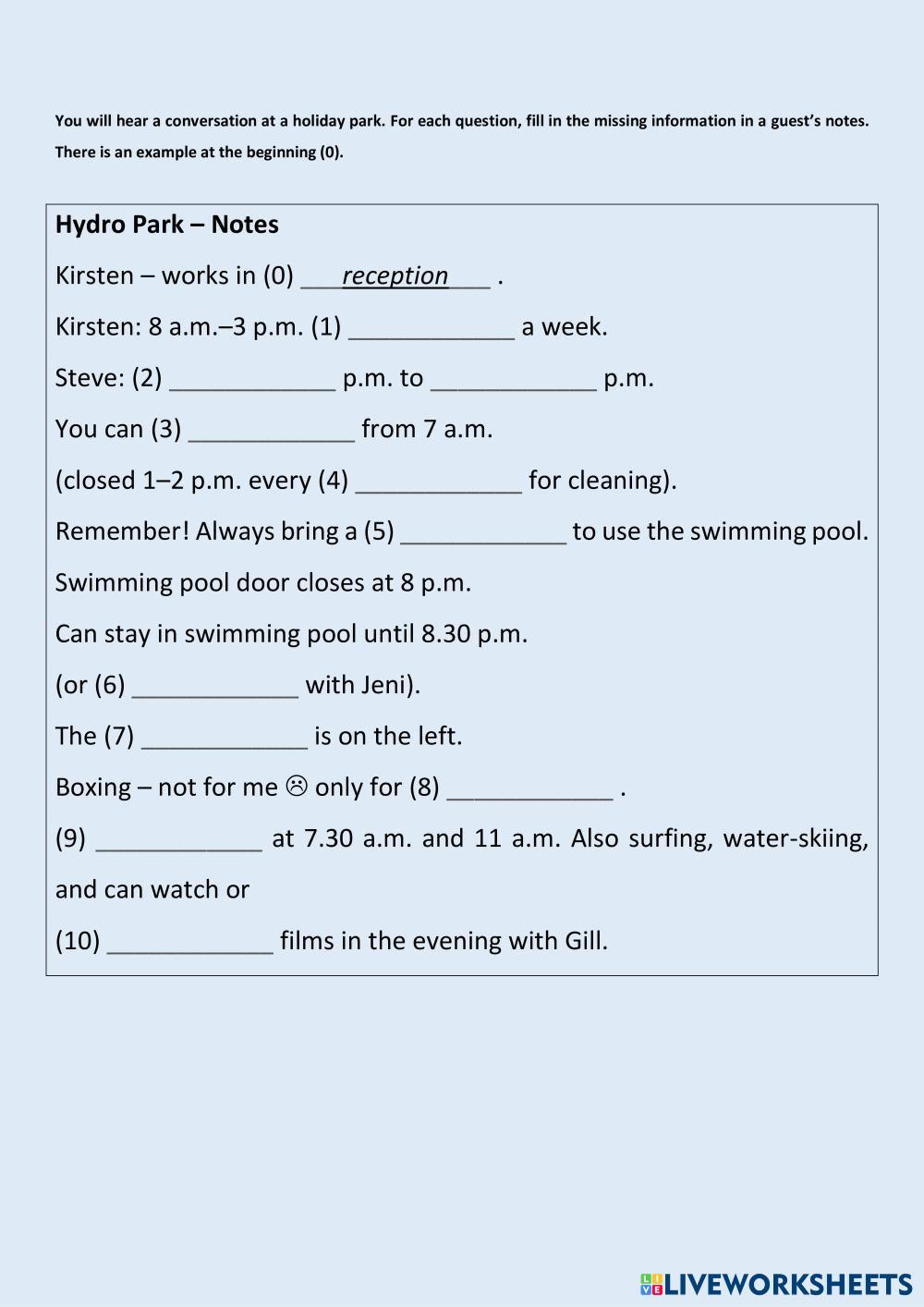 You will hear a conversation at a holiday park. For each question, fill in the missing information in a guest's notes. There is an example at the beginning (0).

Hydro Park – Notes

Kirsten – works in (0) ___reception___ .

Kirsten: 8 a.m.–3 p.m. (1) ____________ a week.

Steve: (2) ____________ p.m. to ____________ p.m.

You can (3) ____________ from 7 a.m.

(closed 1–2 p.m. every (4) ____________ for cleaning).

Remember! Always bring a (5) ____________ to use the swimming pool.

Swimming pool door closes at 8 p.m.

Can stay in swimming pool until 8.30 p.m.

(or (6) ____________ with Jeni).

The (7) ____________ is on the left.

Boxing – not for me ☹ only for (8) ____________ .

(9) ____________ at 7.30 a.m. and 11 a.m. Also surfing, water-skiing, and can watch or

(10) ____________ films in the evening with Gill.

LIVEWORKSHEETS